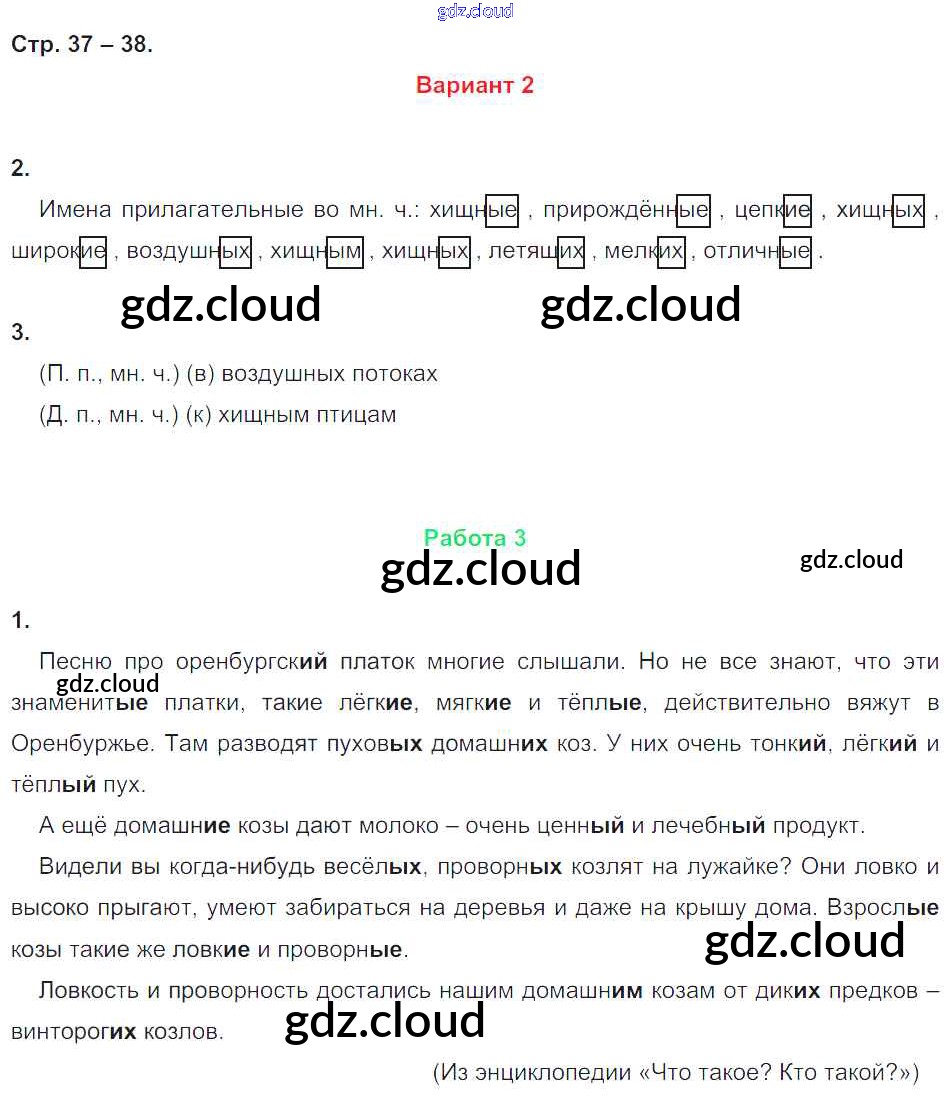 Стр. 37 – 38.

Вариант 2

2.

Имена прилагательные во мн. ч.: хищные , прирождённые , цепкие , хищных , широкие , воздушных , хищным , хищных , летящих , мелких , отличные .

3.

(П. п., мн. ч.) (в) воздушных потоках

(Д. п., мн. ч.) (к) хищным птицам

Работа 3

1.

Песню про оренбургский платок многие слышали. Но не все знают, что эти знаменитые платки, такие лёгкие, мягкие и тёплые, действительно вяжут в Оренбуржье. Там разводят пуховых домашних коз. У них очень тонкий, лёгкий и тёплый пух.

А ещё домашние козы дают молоко – очень ценный и лечебный продукт.

Видели вы когда-нибудь весёлых, проворных козлят на лужайке? Они ловко и высоко прыгают, умеют забираться на деревья и даже на крышу дома. Взрослые козы такие же ловкие и проворные.

Ловкость и проворность достались нашим домашним козам от диких предков – винторогих козлов.

(Из энциклопедии «Что такое? Кто такой?»)

gdz.cloud